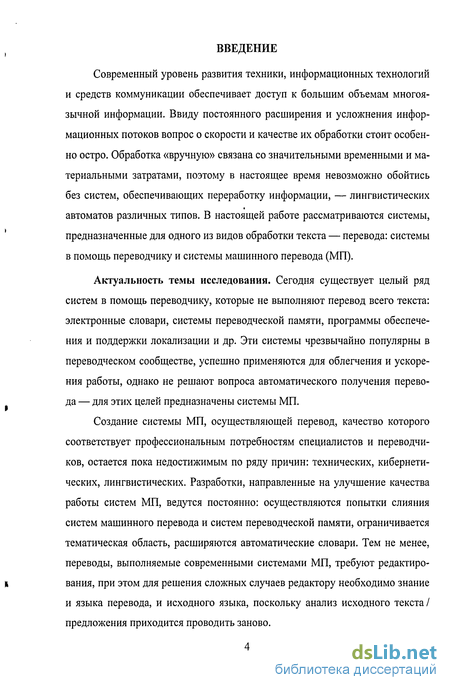 ВВЕДЕНИЕ

Современный уровень развития техники, информационных технологий и средств коммуникации обеспечивает доступ к большим объемам многоязычной информации. Ввиду постоянного расширения и усложнения информационных потоков вопрос о скорости и качестве их обработки стоит особенно остро. Обработка «вручную» связана со значительными временными и материальными затратами, поэтому в настоящее время невозможно обойтись без систем, обеспечивающих переработку информации, — лингвистических автоматов различных типов. В настоящей работе рассматриваются системы, предназначенные для одного из видов обработки текста — перевода: системы в помощь переводчику и системы машинного перевода (МП).

Актуальность темы исследования. Сегодня существует целый ряд систем в помощь переводчику, которые не выполняют перевод всего текста: электронные словари, системы переводческой памяти, программы обеспечения и поддержки локализации и др. Эти системы чрезвычайно популярны в переводческом сообществе, успешно применяются для облегчения и ускорения работы, однако не решают вопроса автоматического получения перевода — для этих целей предназначены системы МП.

Создание системы МП, осуществляющей перевод, качество которого соответствует профессиональным потребностям специалистов и переводчиков, остается пока недостижимым по ряду причин: технических, кибернетических, лингвистических. Разработки, направленные на улучшение качества работы систем МП, ведутся постоянно: осуществляются попытки слияния систем машинного перевода и систем переводческой памяти, ограничивается тематическая область, расширяются автоматические словари. Тем не менее, переводы, выполняемые современными системами МП, требуют редактирования, при этом для решения сложных случаев редактору необходимо знание и языка перевода, и исходного языка, поскольку анализ исходного текста / предложения приходится проводить заново.

4

dsLib.net
библиотека диссертаций